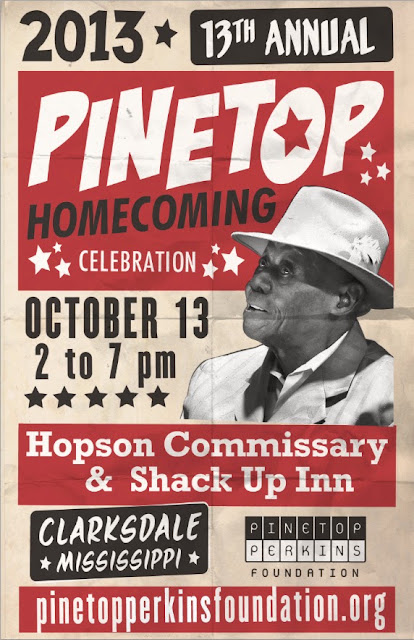 2013

13TH ANNUAL

PINETOP

HOMECOMING

CELEBRATION

OCTOBER 13

2 to 7 pm

Hopson Commissary & Shack Up Inn

CLARKSDALE
MISSISSIPPI

PINETOP
PERKINS
FOUNDATION

pinetopperkinsfoundation.org